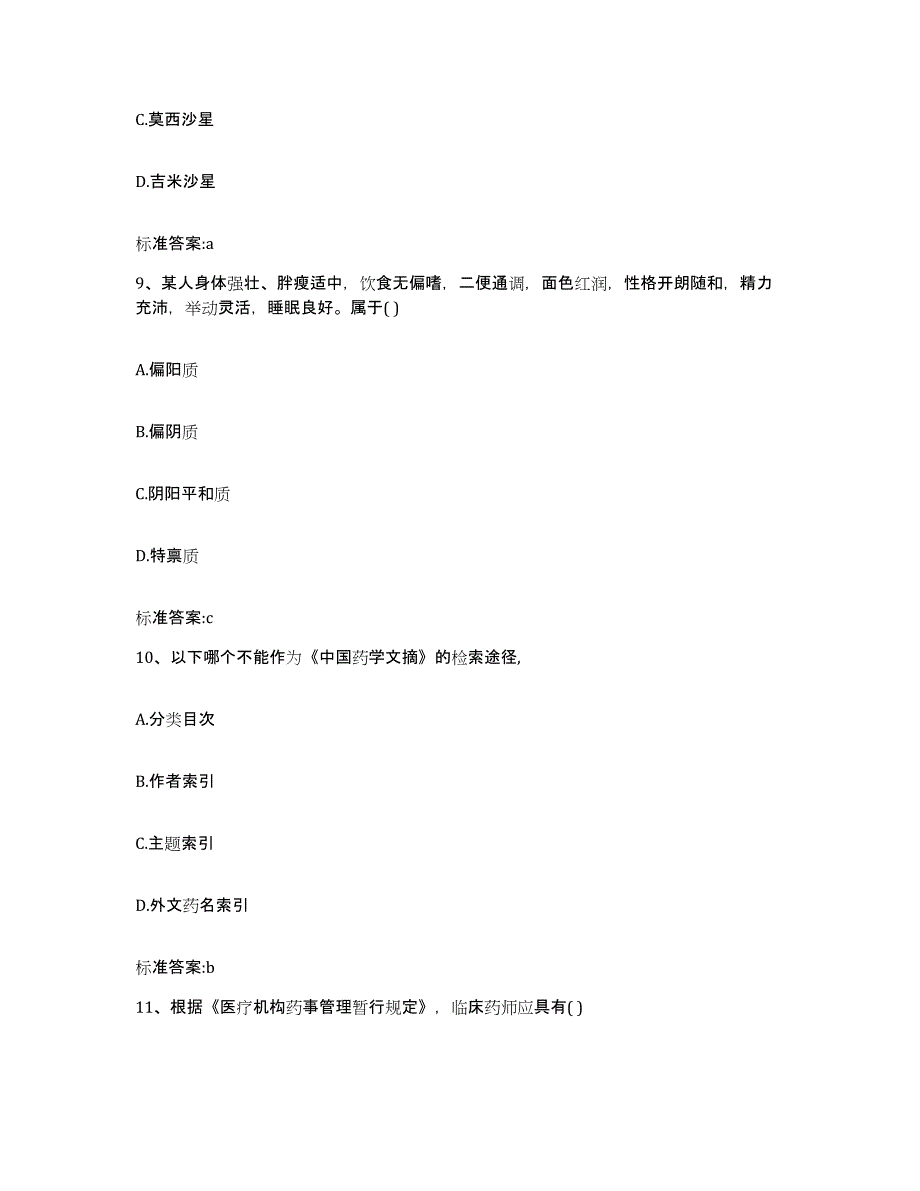 C.莫西沙星

D.吉米沙星

标准答案:a

9、某人身体强壮、胖瘦适中，饮食无偏嗜，二便通调，面色红润，性格开朗随和，精力充沛，举动灵活，睡眠良好。属于( )

A.偏阳质

B.偏阴质

C.阴阳平和质

D.特禀质

标准答案:c

10、以下哪个不能作为《中国药学文摘》的检索途径,

A.分类目次

B.作者索引

C.主题索引

D.外文药名索引

标准答案:b

11、根据《医疗机构药事管理暂行规定》，临床药师应具有( )